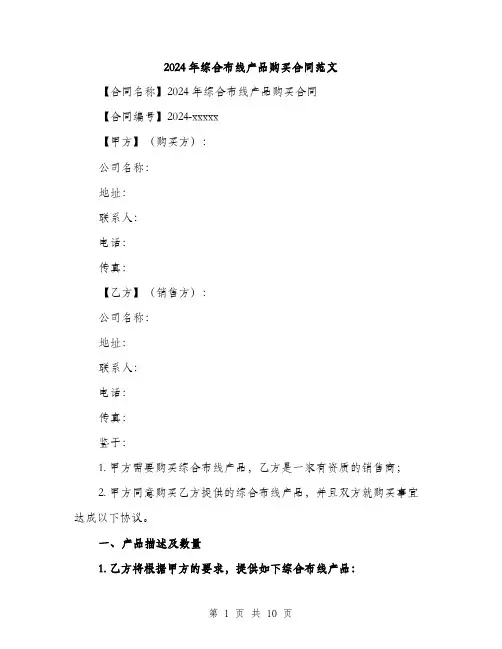 2024年综合布线产品购买合同范文

【合同名称】2024年综合布线产品购买合同

【合同编号】2024-xxxxx

【甲方】（购买方）：

公司名称：

地址：

联系人：

电话：

传真：

【乙方】（销售方）：

公司名称：

地址：

联系人：

电话：

传真：

鉴于：

1. 甲方需要购买综合布线产品，乙方是一家有资质的销售商；

2. 甲方同意购买乙方提供的综合布线产品，并且双方就购买事宜达成以下协议。

一、产品描述及数量

1. 乙方将根据甲方的要求，提供如下综合布线产品：

第 1 页 共 10 页